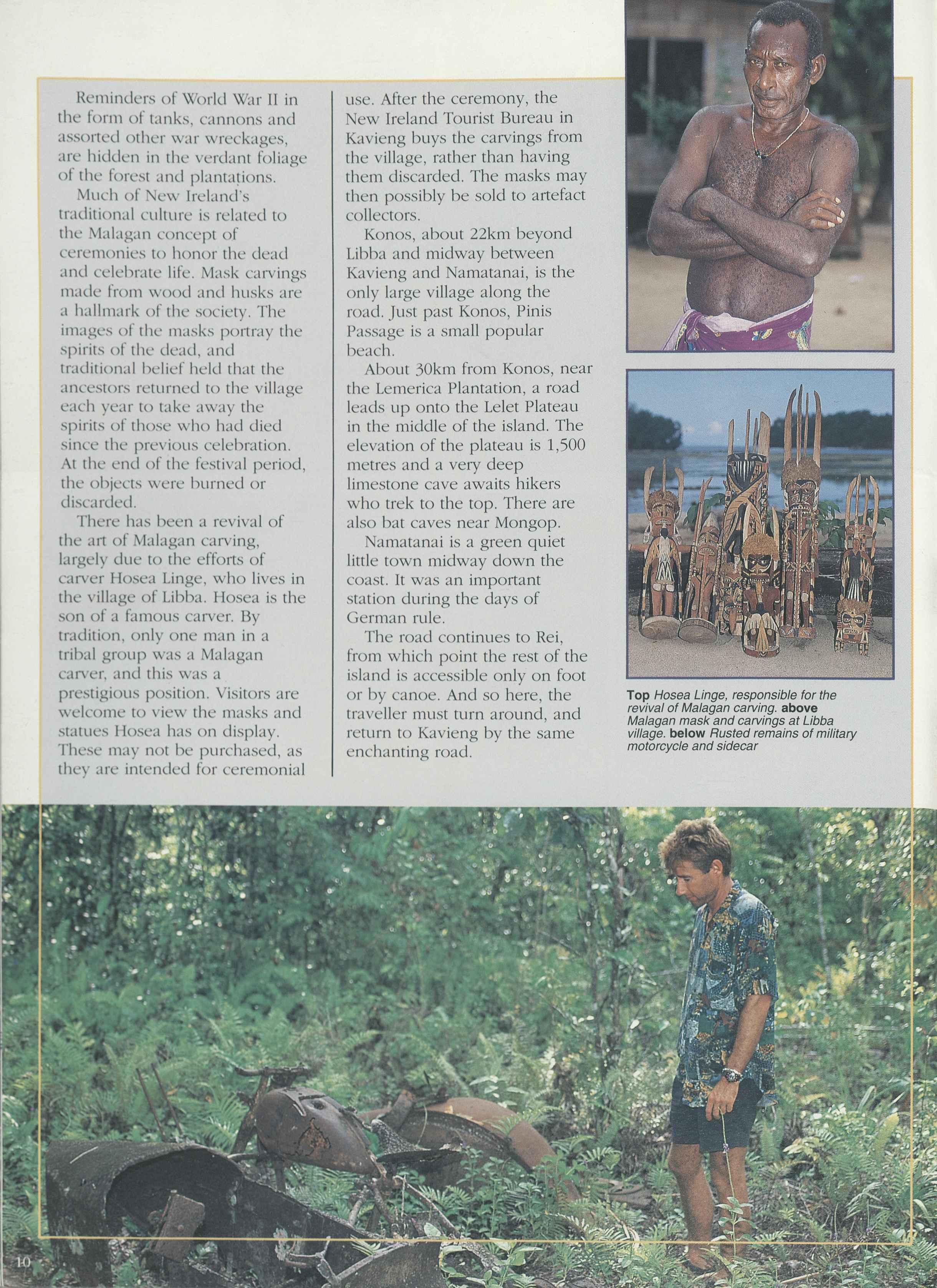 Reminders of World War II in the form of tanks, cannons and assorted other war wreckages, are hidden in the verdant foliage of the forest and plantations.

Much of New Ireland's traditional culture is related to the Malagan concept of ceremonies to honor the dead and celebrate life. Mask carvings made from wood and husks are a hallmark of the society. The images of the masks portray the spirits of the dead, and traditional belief held that the ancestors returned to the village each year to take away the spirits of those who had died since the previous celebration. At the end of the festival period, the objects were burned or discarded.

There has been a revival of the art of Malagan carving, largely due to the efforts of carver Hosea Linge, who lives in the village of Libba. Hosea is the son of a famous carver. By tradition, only one man in a tribal group was a Malagan carver, and this was a prestigious position. Visitors are welcome to view the masks and statues Hosea has on display. These may not be purchased, as they are intended for ceremonial use. After the ceremony, the New Ireland Tourist Bureau in Kavieng buys the carvings from the village, rather than having them discarded. The masks may then possibly be sold to artefact collectors.

Konos, about 22km beyond Libba and midway between Kavieng and Namatanai, is the only large village along the road. Just past Konos, Pinis Passage is a small popular beach.

About 30km from Konos, near the Lemerica Plantation, a road leads up onto the Lelet Plateau in the middle of the island. The elevation of the plateau is 1,500 metres and a very deep limestone cave awaits hikers who trek to the top. There are also bat caves near Mongop.

Namatanai is a green quiet little town midway down the coast. It was an important station during the days of German rule.

The road continues to Rei, from which point the rest of the island is accessible only on foot or by canoe. And so here, the traveller must turn around, and return to Kavieng by the same enchanting road.

Top Hosea Linge, responsible for the revival of Malagan carving. above Malagan mask and carvings at Libba village. below Rusted remains of military motorcycle and sidecar

10